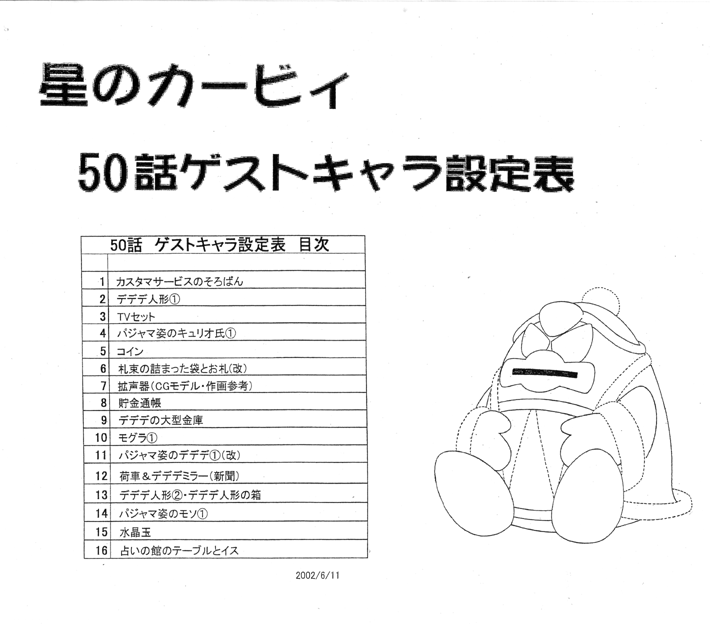 星のカービィ

50話ゲストキャラ設定表

| 50話　ゲストキャラ設定表　目次 | |
|---|---|
| | |
| 1 | カスタマサービスのそろばん |
| 2 | デデデ人形① |
| 3 | TVセット |
| 4 | パジャマ姿のキュリオ氏① |
| 5 | コイン |
| 6 | 札束の詰まった袋とお札(改) |
| 7 | 拡声器(CGモデル・作画参考) |
| 8 | 貯金通帳 |
| 9 | デデデの大型金庫 |
| 10 | モグラ① |
| 11 | パジャマ姿のデデデ①(改) |
| 12 | 荷車＆デデデミラー(新聞) |
| 13 | デデデ人形②・デデデ人形の箱 |
| 14 | パジャマ姿のモソ① |
| 15 | 水晶玉 |
| 16 | 占いの館のテーブルとイス |

2002/6/11